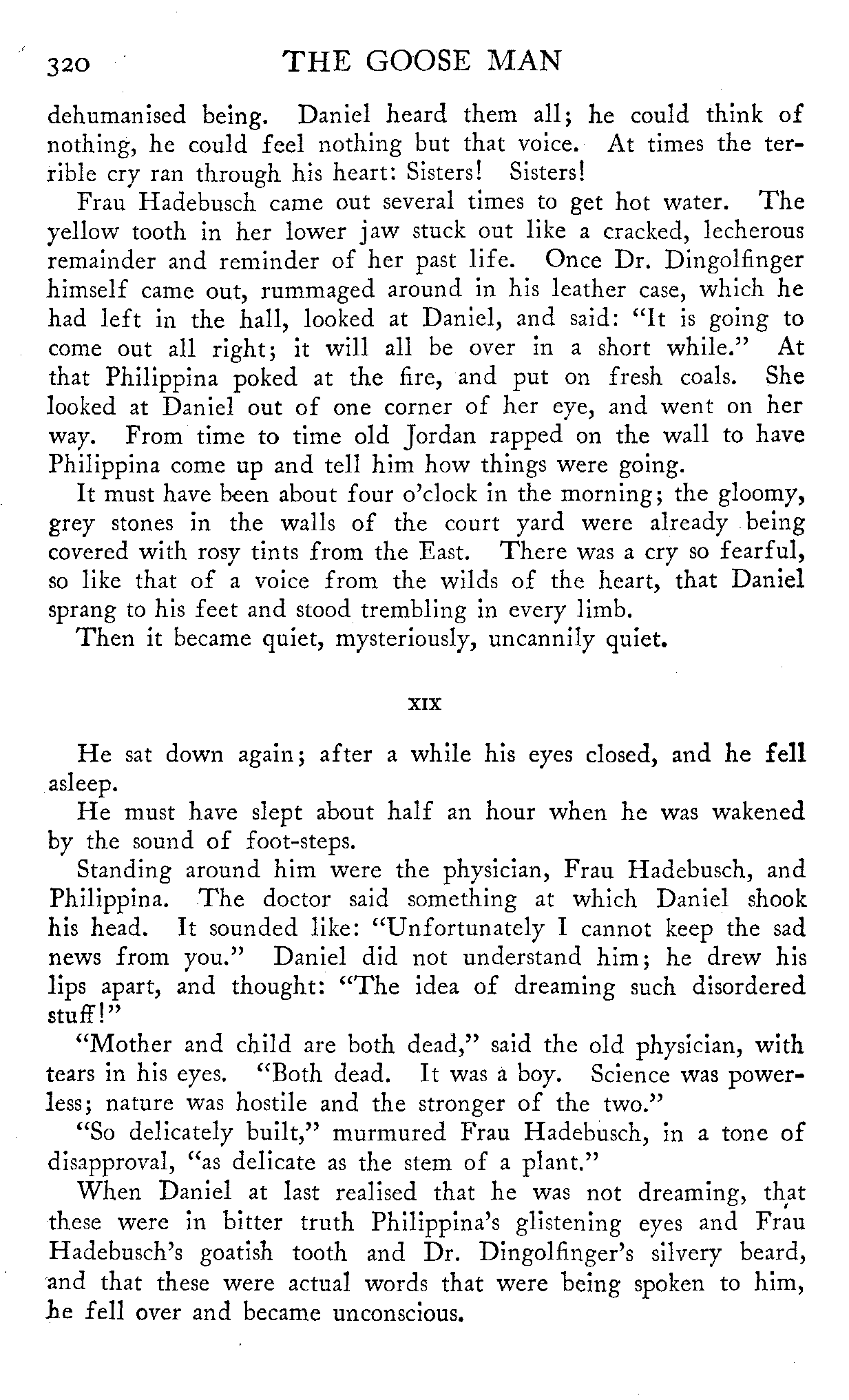 320 THE GOOSE MAN

dehumanised being. Daniel heard them all; he could think of nothing, he could feel nothing but that voice. At times the terrible cry ran through his heart: Sisters! Sisters!

Frau Hadebusch came out several times to get hot water. The yellow tooth in her lower jaw stuck out like a cracked, lecherous remainder and reminder of her past life. Once Dr. Dingolfinger himself came out, rummaged around in his leather case, which he had left in the hall, looked at Daniel, and said: "It is going to come out all right; it will all be over in a short while." At that Philippina poked at the fire, and put on fresh coals. She looked at Daniel out of one corner of her eye, and went on her way. From time to time old Jordan rapped on the wall to have Philippina come up and tell him how things were going.

It must have been about four o'clock in the morning; the gloomy, grey stones in the walls of the court yard were already being covered with rosy tints from the East. There was a cry so fearful, so like that of a voice from the wilds of the heart, that Daniel sprang to his feet and stood trembling in every limb.

Then it became quiet, mysteriously, uncannily quiet.

XIX

He sat down again; after a while his eyes closed, and he fell asleep.

He must have slept about half an hour when he was wakened by the sound of foot-steps.

Standing around him were the physician, Frau Hadebusch, and Philippina. The doctor said something at which Daniel shook his head. It sounded like: "Unfortunately I cannot keep the sad news from you." Daniel did not understand him; he drew his lips apart, and thought: "The idea of dreaming such disordered stuff!"

"Mother and child are both dead," said the old physician, with tears in his eyes. "Both dead. It was a boy. Science was powerless; nature was hostile and the stronger of the two."

"So delicately built," murmured Frau Hadebusch, in a tone of disapproval, "as delicate as the stem of a plant."

When Daniel at last realised that he was not dreaming, that these were in bitter truth Philippina's glistening eyes and Frau Hadebusch's goatish tooth and Dr. Dingolfinger's silvery beard, and that these were actual words that were being spoken to him, he fell over and became unconscious.